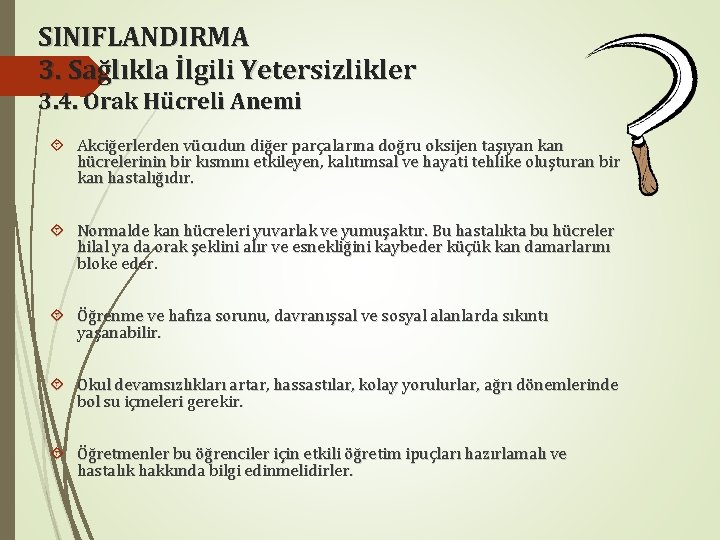 SINIFLANDIRMA
3. Sağlıkla İlgili Yetersizlikler
3.4. Orak Hücreli Anemi

Akciğerlerden vücudun diğer parçalarına doğru oksijen taşıyan kan hücrelerinin bir kısmını etkileyen, kalıtımsal ve hayati tehlike oluşturan bir kan hastalığıdır.

Normalde kan hücreleri yuvarlak ve yumuşaktır. Bu hastalıkta bu hücreler hilal ya da orak şeklini alır ve esnekliğini kaybeder küçük kan damarlarını bloke eder.

Öğrenme ve hafıza sorunu, davranışsal ve sosyal alanlarda sıkıntı yaşanabilir.

Okul devamsızlıkları artar, hassastılar, kolay yorulurlar, ağrı dönemlerinde bol su içmeleri gerekir.

Öğretmenler bu öğrenciler için etkili öğretim ipuçları hazırlamalı ve hastalık hakkında bilgi edinmelidirler.